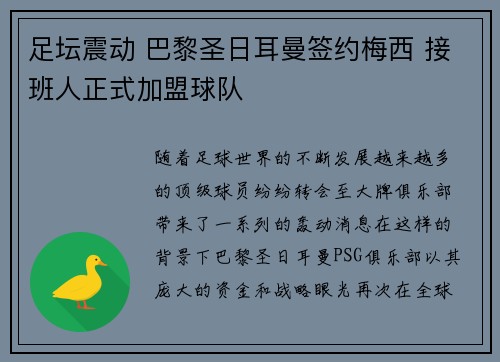 足坛震动 巴黎圣日耳曼签约梅西 接班人正式加盟球队

随着足球世界的不断发展越来越多的顶级球员纷纷转会至大牌俱乐部带来了一系列的轰动消息在这样的背景下巴黎圣日耳曼PSG俱乐部以其庞大的资金和战略眼光再次在全球